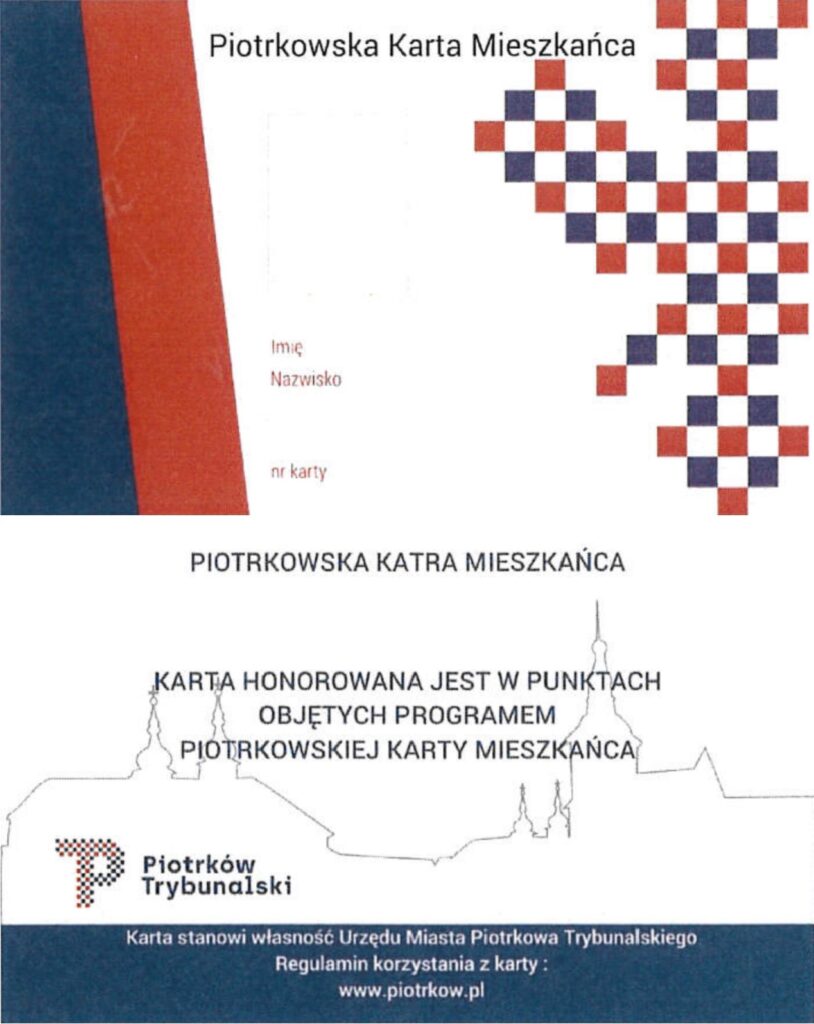 Piotrkowska Karta Mieszkańca

Imię

Nazwisko

nr karty

PIOTRKOWSKA KATRA MIESZKAŃCA

KARTA HONOROWANA JEST W PUNKTACH
OBJĘTYCH PROGRAMEM
PIOTRKOWSKIEJ KARTY MIESZKAŃCA

Piotrków
Trybunalski

Karta stanowi własność Urzędu Miasta Piotrkowa Trybunalskiego
Regulamin korzystania z karty :
www.piotrkow.pl